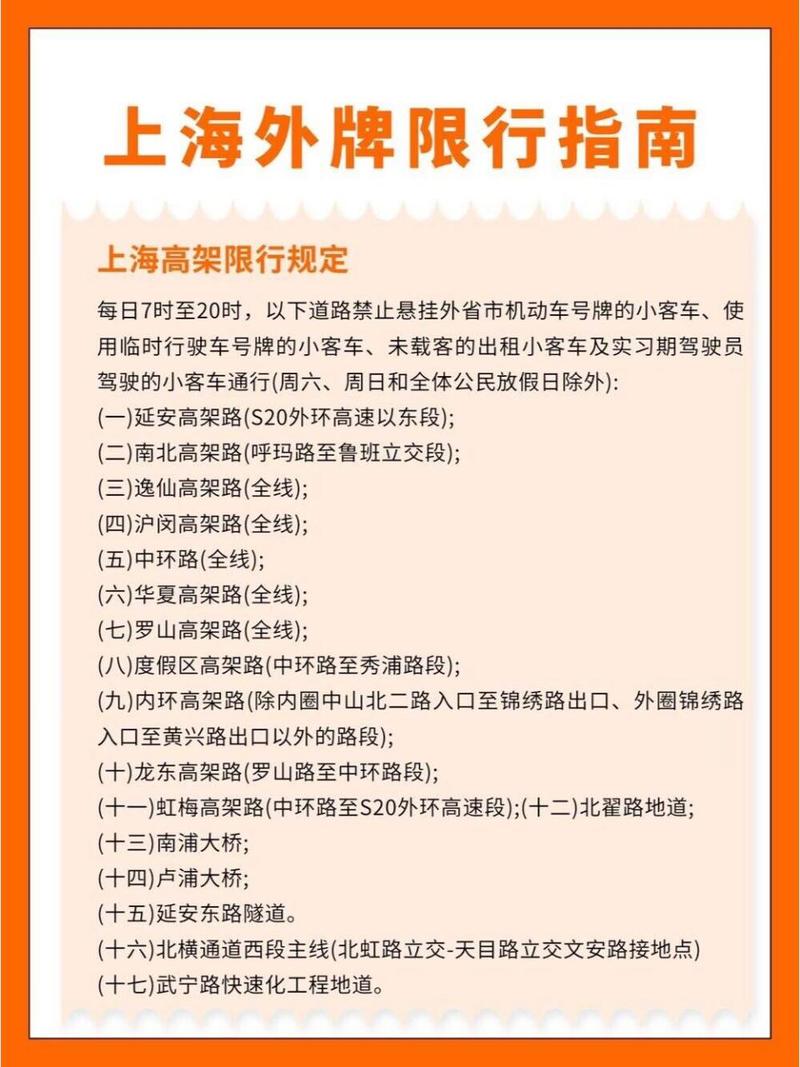 上海外牌限行指南

上海高架限行规定

每日7时至20时，以下道路禁止悬挂外省市机动车号牌的小客车、使用临时行驶车号牌的小客车、未载客的出租小客车及实习期驾驶员驾驶的小客车通行(周六、周日和全体公民放假日除外):
(一)延安高架路(S20外环高速以东段);
(二)南北高架路(呼玛路至鲁班立交段);
(三)逸仙高架路(全线);
(四)沪闵高架路(全线);
(五)中环路(全线);
(六)华夏高架路(全线);
(七)罗山高架路(全线);
(八)度假区高架路(中环路至秀浦路段);
(九)内环高架路(除内圈中山北二路入口至锦绣路出口、外圈锦绣路入口至黄兴路出口以外的路段);
(十)龙东高架路(罗山路至中环路段);
(十一)虹梅高架路(中环路至S20外环高速段);(十二)北翟路地道;
(十三)南浦大桥;
(十四)卢浦大桥;
(十五)延安东路隧道。
(十六)北横通道西段主线(北虹路立交-天目路立交文安路接地点)
(十七)武宁路快速化工程地道。